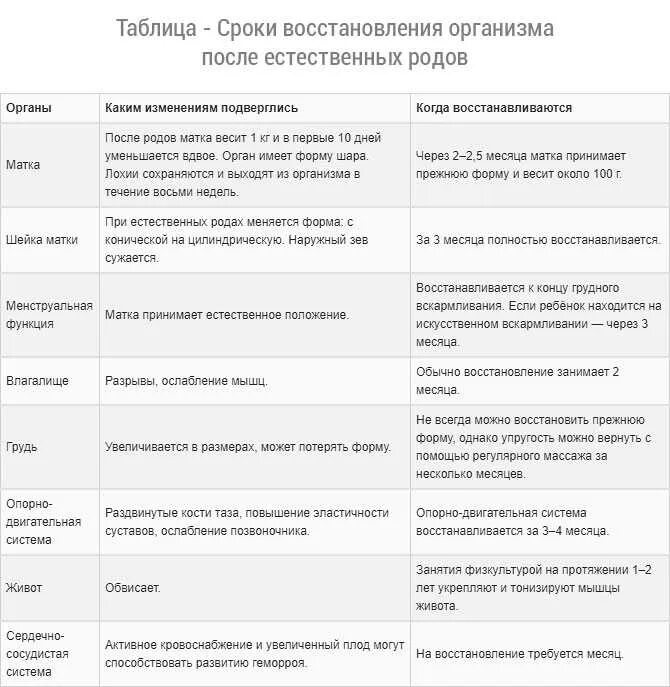 Таблица - Сроки восстановления организма после естественных родов

| Органы | Каким изменениям подверглись | Когда восстанавливаются |
|---|---|---|
| Матка | После родов матка весит 1 кг и в первые 10 дней уменьшается вдвое. Орган имеет форму шара. Лохии сохраняются и выходят из организма в течение восьми недель. | Через 2–2,5 месяца матка принимает прежнюю форму и весит около 100 г. |
| Шейка матки | При естественных родах меняется форма: с конической на цилиндрическую. Наружный зев сужается. | За 3 месяца полностью восстанавливается. |
| Менструальная функция | Матка принимает естественное положение. | Восстанавливается к концу грудного вскармливания. Если ребёнок находится на искусственном вскармливании — через 3 месяца. |
| Влагалище | Разрывы, ослабление мышц. | Обычно восстановление занимает 2 месяца. |
| Грудь | Увеличивается в размерах, может потерять форму. | Не всегда можно восстановить прежнюю форму, однако упругость можно вернуть с помощью регулярного массажа за несколько месяцев. |
| Опорно-двигательная система | Раздвинутые кости таза, повышение эластичности суставов, ослабление позвоночника. | Опорно-двигательная система восстанавливается за 3–4 месяца. |
| Живот | Обвисает. | Занятия физкультурой на протяжении 1–2 лет укрепляют и тонизируют мышцы живота. |
| Сердечно-сосудистая система | Активное кровоснабжение и увеличенный плод могут способствовать развитию геморроя. | На восстановление требуется месяц. |